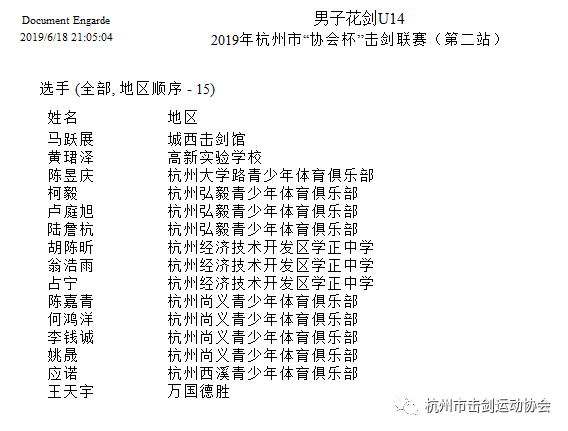 Document Engarde
2019/6/18 21:05:04

男子花剑U14
2019年杭州市“协会杯”击剑联赛（第二站）

选手 (全部, 地区顺序 - 15)

| 姓名 | 地区 |
|---|---|
| 马跃展 | 城西击剑馆 |
| 黄珺泽 | 高新实验学校 |
| 陈昱庆 | 杭州大学路青少年体育俱乐部 |
| 柯毅 | 杭州弘毅青少年体育俱乐部 |
| 卢庭旭 | 杭州弘毅青少年体育俱乐部 |
| 陆詹杭 | 杭州弘毅青少年体育俱乐部 |
| 胡陈昕 | 杭州经济技术开发区学正中学 |
| 翁浩雨 | 杭州经济技术开发区学正中学 |
| 占宁 | 杭州经济技术开发区学正中学 |
| 陈嘉青 | 杭州尚义青少年体育俱乐部 |
| 何鸿洋 | 杭州尚义青少年体育俱乐部 |
| 李钱诚 | 杭州尚义青少年体育俱乐部 |
| 姚晟 | 杭州尚义青少年体育俱乐部 |
| 应诺 | 杭州西溪青少年体育俱乐部 |
| 王天宇 | 万国德胜 |

杭州市击剑运动协会